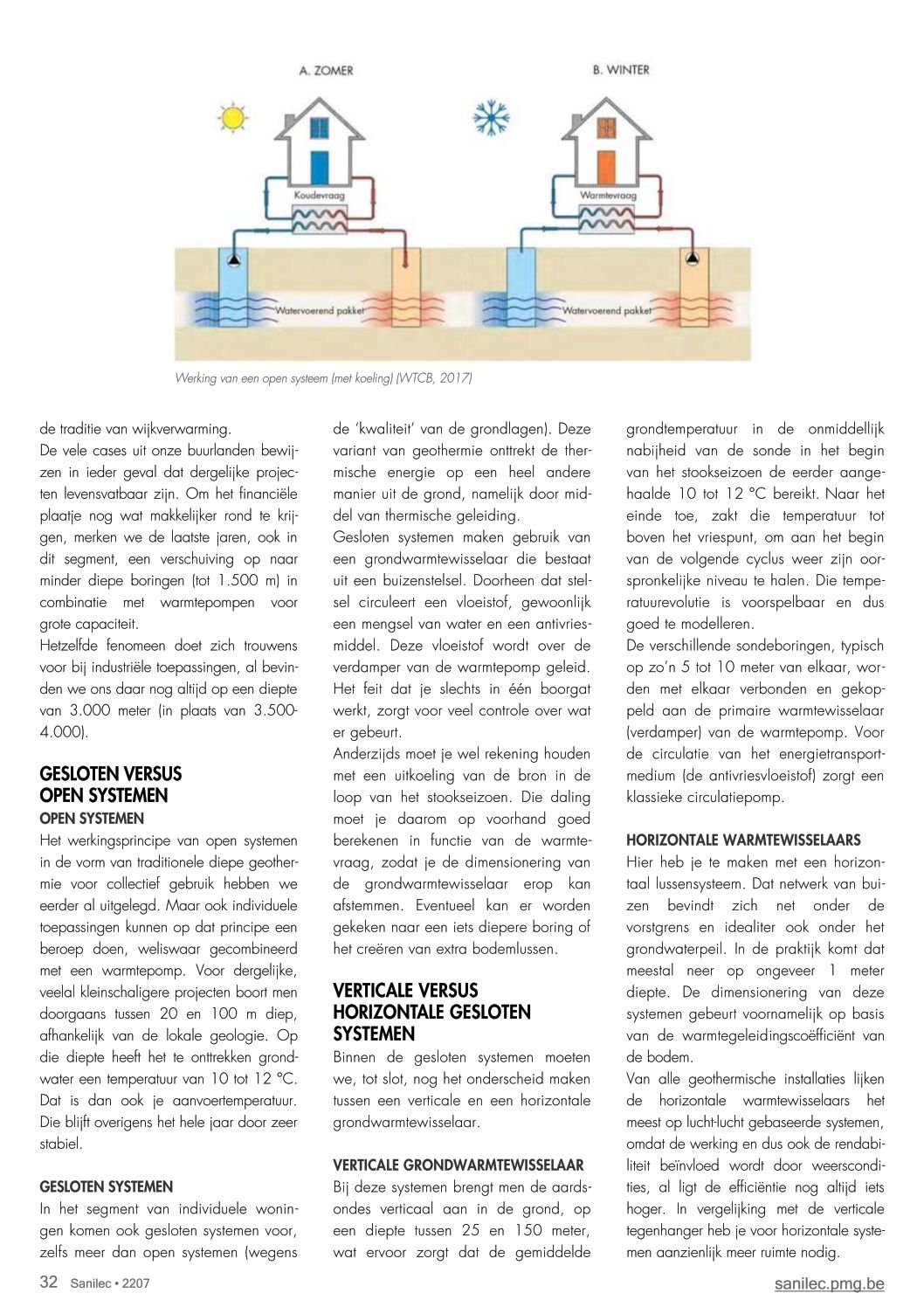 A. ZOMER

B. WINTER

Koudevraag

Warmtevraag

Watervoerend pakket

Watervoerend pakket

Werking van een open systeem (met koeling) (WTCB, 2017)

de traditie van wijkverwarming.
De vele cases uit onze buurlanden bewijzen in ieder geval dat dergelijke projecten levensvatbaar zijn. Om het financiële plaatje nog wat makkelijker rond te krijgen, merken we de laatste jaren, ook in dit segment, een verschuiving op naar minder diepe boringen (tot 1.500 m) in combinatie met warmtepompen voor grote capaciteit.
Hetzelfde fenomeen doet zich trouwens voor bij industriële toepassingen, al bevinden we ons daar nog altijd op een diepte van 3.000 meter (in plaats van 3.500-4.000).

GESLOTEN VERSUS OPEN SYSTEMEN
OPEN SYSTEMEN
Het werkingsprincipe van open systemen in de vorm van traditionele diepe geothermie voor collectief gebruik hebben we eerder al uitgelegd. Maar ook individuele toepassingen kunnen op dat principe een beroep doen, weliswaar gecombineerd met een warmtepomp. Voor dergelijke, veelal kleinschaligere projecten boort men doorgaans tussen 20 en 100 m diep, afhankelijk van de lokale geologie. Op die diepte heeft het te onttrekken grondwater een temperatuur van 10 tot 12 °C. Dat is dan ook je aanvoertemperatuur. Die blijft overigens het hele jaar door zeer stabiel.

GESLOTEN SYSTEMEN
In het segment van individuele woningen komen ook gesloten systemen voor, zelfs meer dan open systemen (wegens de 'kwaliteit' van de grondlagen). Deze variant van geothermie onttrekt de thermische energie op een heel andere manier uit de grond, namelijk door middel van thermische geleiding.
Gesloten systemen maken gebruik van een grondwarmtewisselaar die bestaat uit een buizenstelsel. Doorheen dat stelsel circuleert een vloeistof, gewoonlijk een mengsel van water en een antivriesmiddel. Deze vloeistof wordt over de verdamper van de warmtepomp geleid. Het feit dat je slechts in één boorgat werkt, zorgt voor veel controle over wat er gebeurt.
Anderzijds moet je wel rekening houden met een uitkoeling van de bron in de loop van het stookseizoen. Die daling moet je daarom op voorhand goed berekenen in functie van de warmtevraag, zodat je de dimensionering van de grondwarmtewisselaar erop kan afstemmen. Eventueel kan er worden gekeken naar een iets diepere boring of het creëren van extra bodemlussen.

VERTICALE VERSUS HORIZONTALE GESLOTEN SYSTEMEN
Binnen de gesloten systemen moeten we, tot slot, nog het onderscheid maken tussen een verticale en een horizontale grondwarmtewisselaar.

VERTICALE GRONDWARMTEWISSELAAR
Bij deze systemen brengt men de aardsondes verticaal aan in de grond, op een diepte tussen 25 en 150 meter, wat ervoor zorgt dat de gemiddelde grondtemperatuur in de onmiddellijk nabijheid van de sonde in het begin van het stookseizoen de eerder aangehaalde 10 tot 12 °C bereikt. Naar het einde toe, zakt die temperatuur tot boven het vriespunt, om aan het begin van de volgende cyclus weer zijn oorspronkelijke niveau te halen. Die temperatuurevolutie is voorspelbaar en dus goed te modelleren.
De verschillende sondeboringen, typisch op zo'n 5 tot 10 meter van elkaar, worden met elkaar verbonden en gekoppeld aan de primaire warmtewisselaar (verdamper) van de warmtepomp. Voor de circulatie van het energietransportmedium (de antivriesvloeistof) zorgt een klassieke circulatiepomp.

HORIZONTALE WARMTEWISSELAARS
Hier heb je te maken met een horizontaal lussensysteem. Dat netwerk van buizen bevindt zich net onder de vorstgrens en idealiter ook onder het grondwaterpeil. In de praktijk komt dat meestal neer op ongeveer 1 meter diepte. De dimensionering van deze systemen gebeurt voornamelijk op basis van de warmtegeleidingscoëfficiënt van de bodem.
Van alle geothermische installaties lijken de horizontale warmtewisselaars het meest op lucht-lucht gebaseerde systemen, omdat de werking en dus ook de rendabiliteit beïnvloed wordt door weerscondities, al ligt de efficiëntie nog altijd iets hoger. In vergelijking met de verticale tegenhanger heb je voor horizontale systemen aanzienlijk meer ruimte nodig.

32 Sanilec • 2207

sanilec.pmg.be